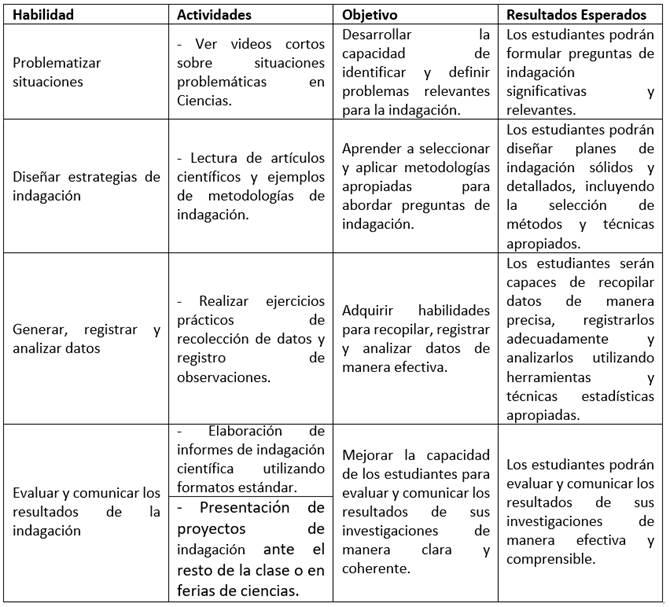 | Habilidad | Actividades | Objetivo | Resultados Esperados |
|---|---|---|---|
| Problematizar situaciones | - Ver videos cortos sobre situaciones problemáticas en Ciencias. | Desarrollar la capacidad de identificar y definir problemas relevantes para la indagación. | Los estudiantes podrán formular preguntas de indagación significativas y relevantes. |
| Diseñar estrategias de indagación | - Lectura de artículos científicos y ejemplos de metodologías de indagación. | Aprender a seleccionar y aplicar metodologías apropiadas para abordar preguntas de indagación. | Los estudiantes podrán diseñar planes de indagación sólidos y detallados, incluyendo la selección de métodos y técnicas apropiados. |
| Generar, registrar y analizar datos | - Realizar ejercicios prácticos de recolección de datos y registro de observaciones. | Adquirir habilidades para recopilar, registrar y analizar datos de manera efectiva. | Los estudiantes serán capaces de recopilar datos de manera precisa, registrarlos adecuadamente y analizarlos utilizando herramientas y técnicas estadísticas apropiadas. |
| Evaluar y comunicar los resultados de la indagación | - Elaboración de informes de indagación científica utilizando formatos estándar. - Presentación de proyectos de indagación ante el resto de la clase o en ferias de ciencias. | Mejorar la capacidad de los estudiantes para evaluar y comunicar los resultados de sus investigaciones de manera clara y coherente. | Los estudiantes podrán evaluar y comunicar los resultados de sus investigaciones de manera efectiva y comprensible. |